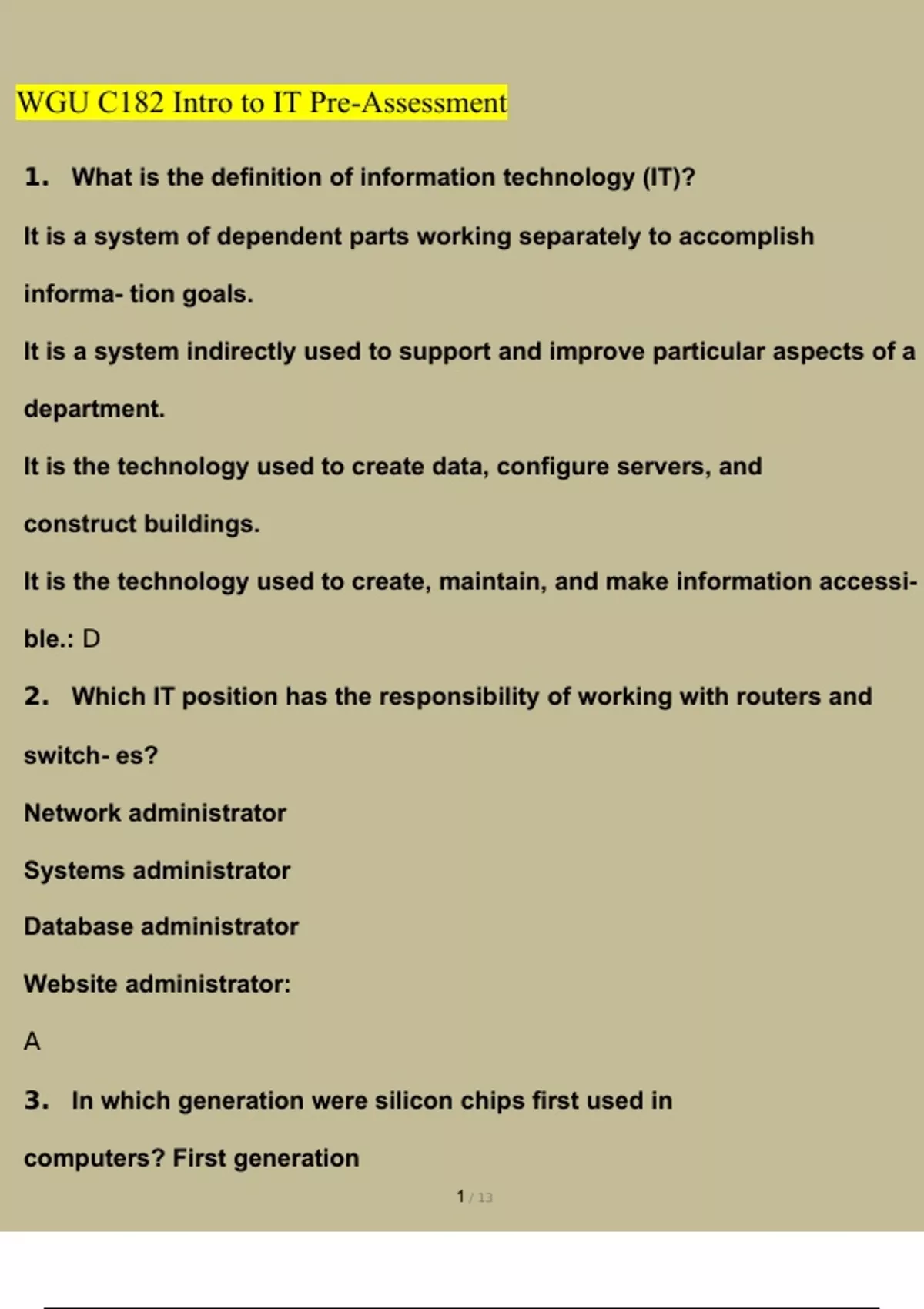 WGU C182 Intro to IT Pre-Assessment

1. What is the definition of information technology (IT)?

It is a system of dependent parts working separately to accomplish informa- tion goals.

It is a system indirectly used to support and improve particular aspects of a department.

It is the technology used to create data, configure servers, and construct buildings.

It is the technology used to create, maintain, and make information accessible.: D

2. Which IT position has the responsibility of working with routers and switch- es?

Network administrator

Systems administrator

Database administrator

Website administrator:

A

3. In which generation were silicon chips first used in computers? First generation

1 / 13